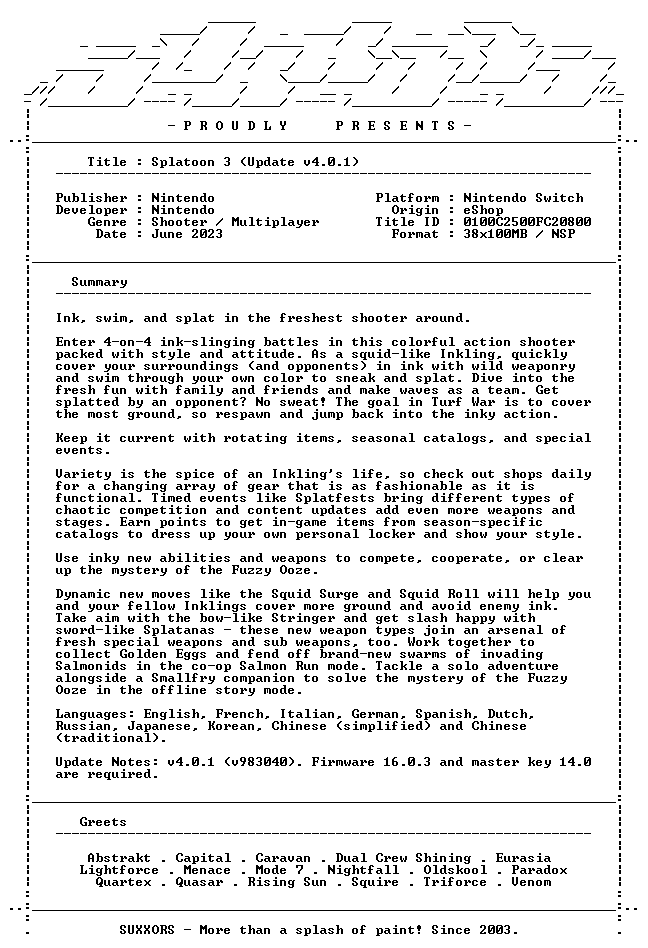 - P R O U D L Y P R E S E N T S -

Title : Splatoon 3 (Update v4.0.1)

Publisher : Nintendo
Developer : Nintendo
Genre : Shooter / Multiplayer
Date : June 2023

Platform : Nintendo Switch
Origin : eShop
Title ID : 0100C2500FC20800
Format : 38x100MB / NSP

Summary

Ink, swim, and splat in the freshest shooter around.

Enter 4-on-4 ink-slinging battles in this colorful action shooter packed with style and attitude. As a squid-like Inkling, quickly cover your surroundings (and opponents) in ink with wild weaponry and swim through your own color to sneak and splat. Dive into the fresh fun with family and friends and make waves as a team. Get splatted by an opponent? No sweat! The goal in Turf War is to cover the most ground, so respawn and jump back into the inky action.

Keep it current with rotating items, seasonal catalogs, and special events.

Variety is the spice of an Inkling's life, so check out shops daily for a changing array of gear that is as fashionable as it is functional. Timed events like Splatfests bring different types of chaotic competition and content updates add even more weapons and stages. Earn points to get in-game items from season-specific catalogs to dress up your own personal locker and show your style.

Use inky new abilities and weapons to compete, cooperate, or clear up the mystery of the Fuzzy Ooze.

Dynamic new moves like the Squid Surge and Squid Roll will help you and your fellow Inklings cover more ground and avoid enemy ink. Take aim with the bow-like Stringer and get slash happy with sword-like Splatanas - these new weapon types join an arsenal of fresh special weapons and sub weapons, too. Work together to collect Golden Eggs and fend off brand-new swarms of invading Salmonids in the co-op Salmon Run mode. Tackle a solo adventure alongside a Smallfry companion to solve the mystery of the Fuzzy Ooze in the offline story mode.

Languages: English, French, Italian, German, Spanish, Dutch, Russian, Japanese, Korean, Chinese (simplified) and Chinese (traditional).

Update Notes: v4.0.1 (v983040). Firmware 16.0.3 and master key 14.0 are required.

Greets

Abstrakt . Capital . Caravan . Dual Crew Shining . Eurasia
Lightforce . Menace . Mode 7 . Nightfall . Oldskool . Paradox
Quartex . Quasar . Rising Sun . Squire . Triforce . Venom

SUXXORS - More than a splash of paint! Since 2003.